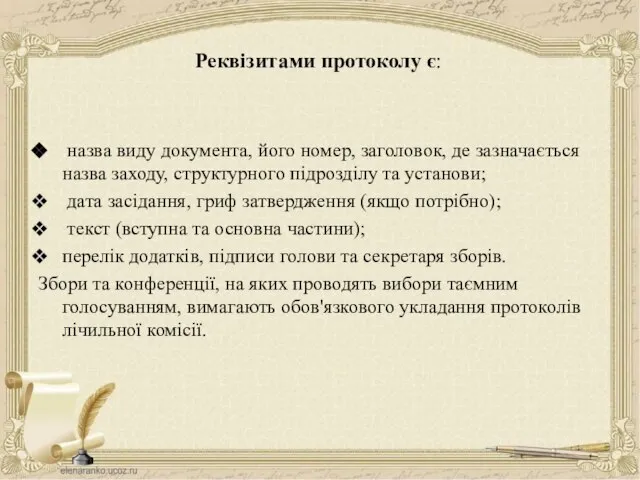 Реквізитами протоколу є:

❖ назва виду документа, його номер, заголовок, де зазначається назва заходу, структурного підрозділу та установи;

❖ дата засідання, гриф затвердження (якщо потрібно);

❖ текст (вступна та основна частини);

❖ перелік додатків, підписи голови та секретаря зборів.

Збори та конференції, на яких проводять вибори таємним голосуванням, вимагають обов'язкового укладання протоколів лічильної комісії.

elenaranko.ucoz.ru